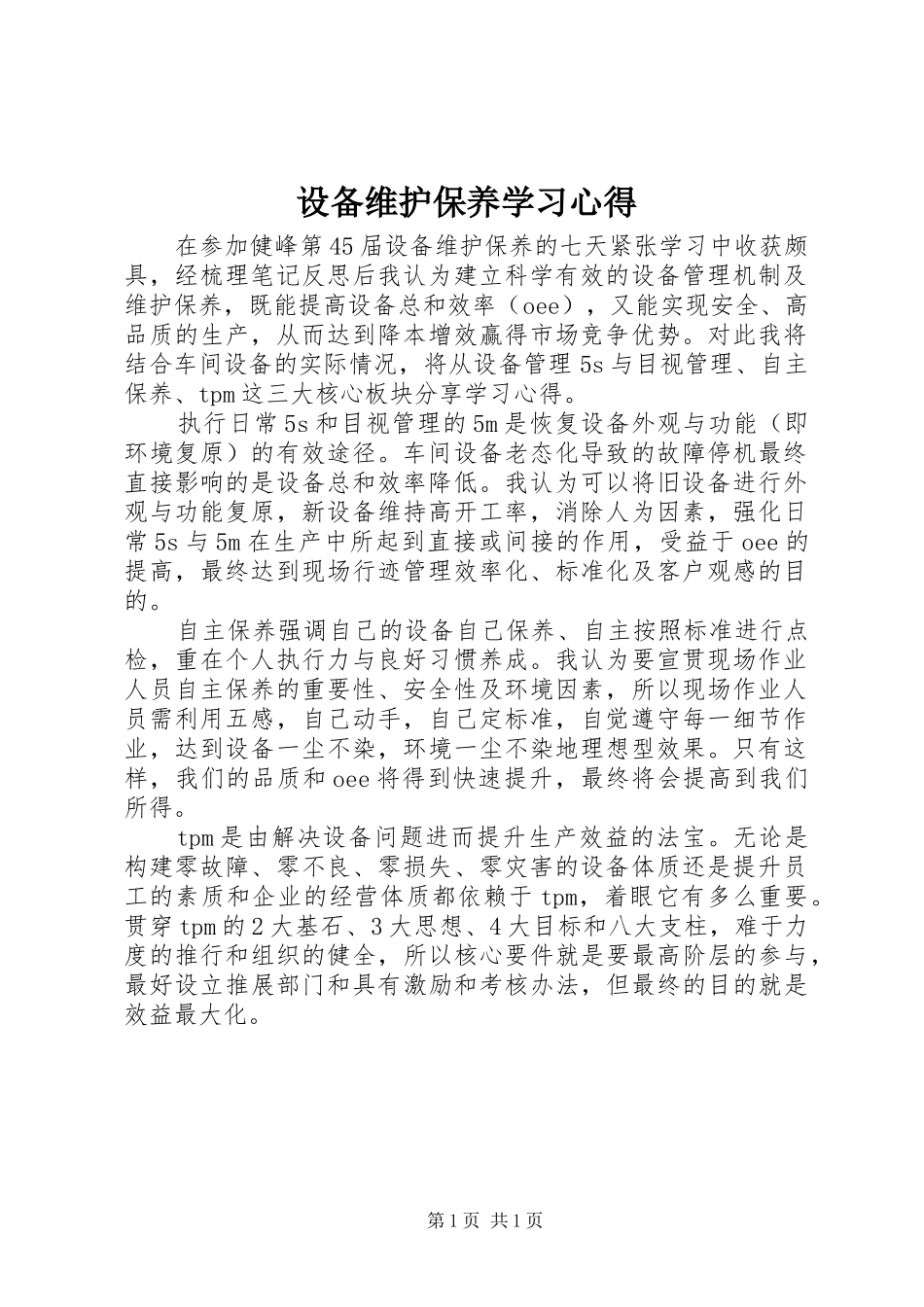 设备维护保养学习心得

在参加健峰第45届设备维护保养的七天紧张学习中收获颇具，经梳理笔记反思后我认为建立科学有效的设备管理机制及维护保养，既能提高设备总和效率（oee），又能实现安全、高品质的生产，从而达到降本增效赢得市场竞争优势。对此我将结合车间设备的实际情况，将从设备管理5s与目视管理、自主保养、tpm这三大核心板块分享学习心得。

执行日常5s和目视管理的5m是恢复设备外观与功能（即环境复原）的有效途径。车间设备老态化导致的故障停机最终直接影响的是设备总和效率降低。我认为可以将旧设备进行外观与功能复原，新设备维持高开工率，消除人为因素，强化日常5s与5m在生产中所起到直接或间接的作用，受益于oee的提高，最终达到现场行迹管理效率化、标准化及客户观感的目的。

自主保养强调自己的设备自己保养、自主按照标准进行点检，重在个人执行力与良好习惯养成。我认为要宣贯现场作业人员自主保养的重要性、安全性及环境因素，所以现场作业人员需利用五感，自己动手，自己定标准，自觉遵守每一细节作业，达到设备一尘不染，环境一尘不染地理想型效果。只有这样，我们的品质和oee将得到快速提升，最终将会提高到我们所得。

tpm是由解决设备问题进而提升生产效益的法宝。无论是构建零故障、零不良、零损失、零灾害的设备体质还是提升员工的素质和企业的经营体质都依赖于tpm，着眼它有多么重要。贯穿tpm的2大基石、3大思想、4大目标和八大支柱，难于力度的推行和组织的健全，所以核心要件就是要最高阶层的参与，最好设立推展部门和具有激励和考核办法，但最终的目的就是效益最大化。

第1页 共1页